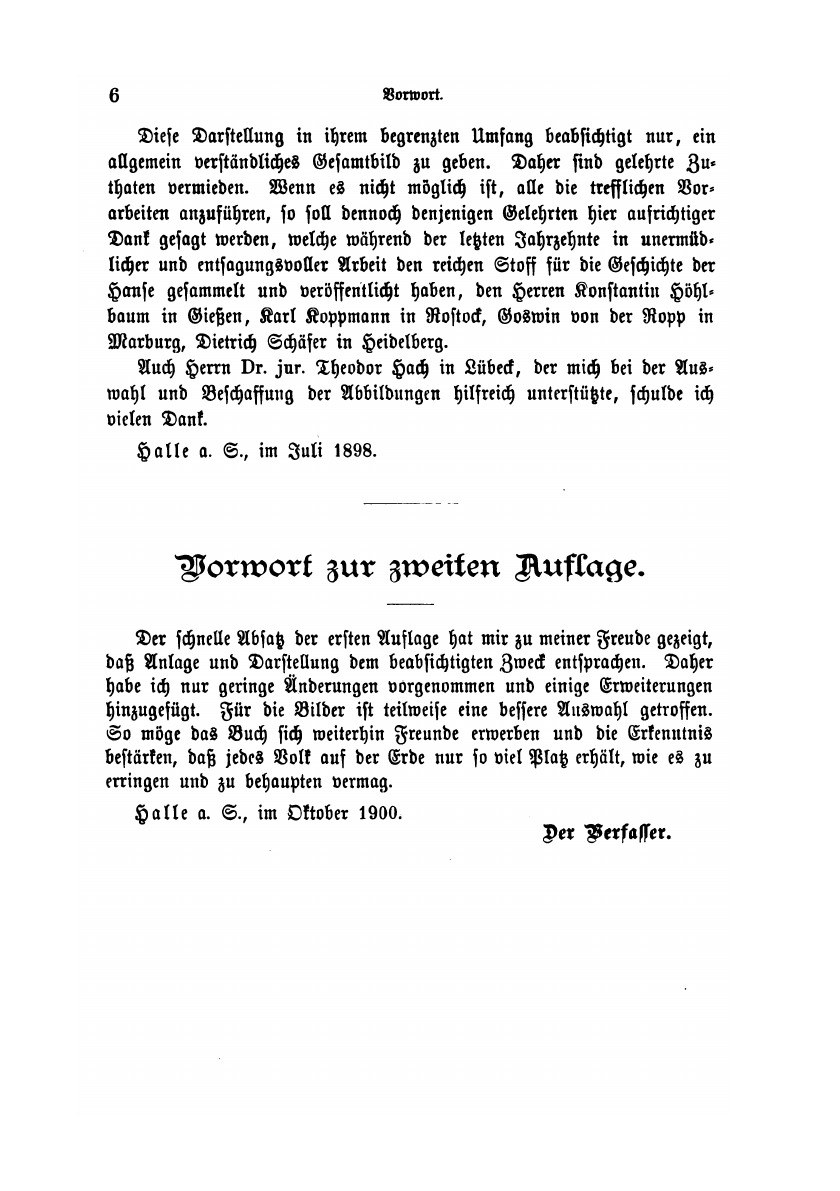 6 Vorwort.

Diese Darstellung in ihrem begrenzten Umfang beabsichtigt nur, ein allgemein verständliches Gesamtbild zu geben. Daher sind gelehrte Zuthaten vermieden. Wenn es nicht möglich ist, alle die trefflichen Vorarbeiten anzuführen, so soll dennoch denjenigen Gelehrten hier aufrichtiger Dank gesagt werden, welche während der letzten Jahrzehnte in unermüdlicher und entsagungsvoller Arbeit den reichen Stoff für die Geschichte der Hanse gesammelt und veröffentlicht haben, den Herren Konstantin Höhlbaum in Gießen, Karl Koppmann in Rostock, Goswin von der Ropp in Marburg, Dietrich Schäfer in Heidelberg.

Auch Herrn Dr. jur. Theodor Hach in Lübeck, der mich bei der Auswahl und Beschaffung der Abbildungen hilfreich unterstützte, schulde ich vielen Dank.

Halle a. S., im Juli 1898.

Vorwort zur zweiten Auflage.

Der schnelle Absatz der ersten Auflage hat mir zu meiner Freude gezeigt, daß Anlage und Darstellung dem beabsichtigten Zweck entsprachen. Daher habe ich nur geringe Änderungen vorgenommen und einige Erweiterungen hinzugefügt. Für die Bilder ist teilweise eine bessere Auswahl getroffen. So möge das Buch sich weiterhin Freunde erwerben und die Erkenntnis bestärken, daß jedes Volk auf der Erde nur so viel Platz erhält, wie es zu erringen und zu behaupten vermag.

Halle a. S., im Oktober 1900.

Der Verfasser.